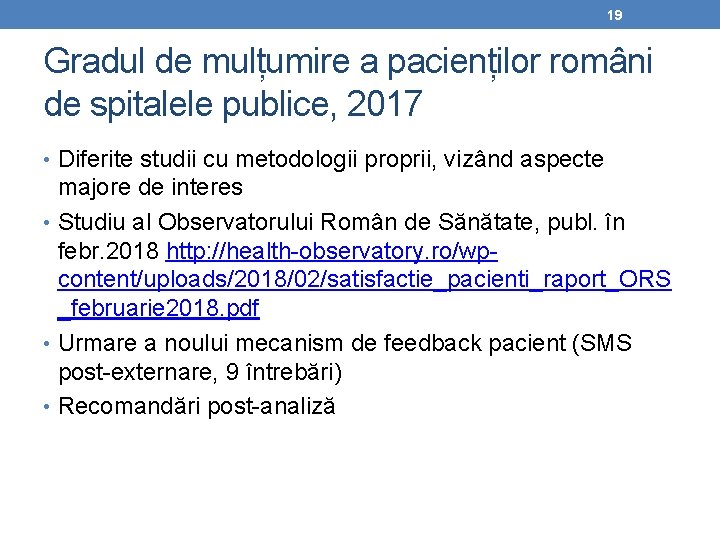 19

Gradul de mulțumire a pacienților români de spitalele publice, 2017

• Diferite studii cu metodologii proprii, vizând aspecte majore de interes
• Studiu al Observatorului Român de Sănătate, publ. în febr.2018 http://health-observatory.ro/wp-content/uploads/2018/02/satisfactie_pacienti_raport_ORS_februarie2018.pdf
• Urmare a noului mecanism de feedback pacient (SMS post-externare, 9 întrebări)
• Recomandări post-analiză